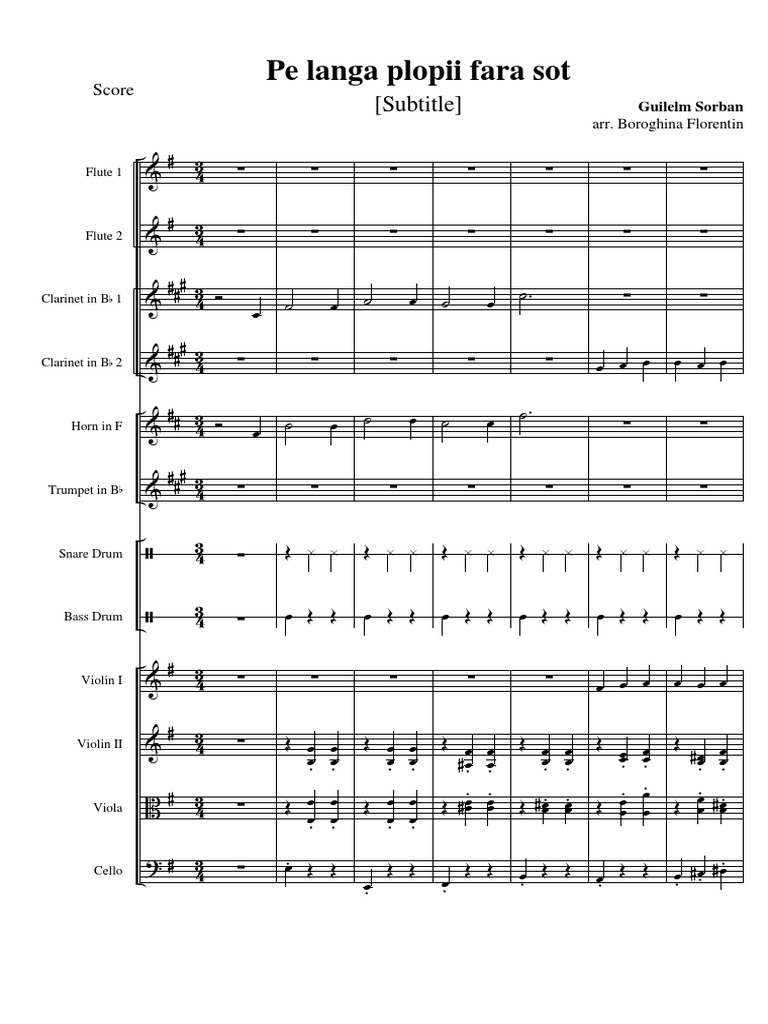 Score

Pe langa plopii fara sot

[Subtitle]

Guilelm Sorban
arr. Boroghina Florentin

Flute 1

Flute 2

Clarinet in B♭ 1

Clarinet in B♭ 2

Horn in F

Trumpet in B♭

Snare Drum

Bass Drum

Violin I

Violin II

Viola

Cello